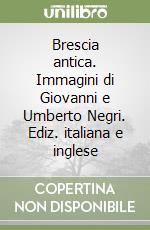 unilibro

Brescia antica. Immagini di Giovanni e Umberto Negri. Ediz. italiana e inglese

COPERTINA NON DISPONIBILE